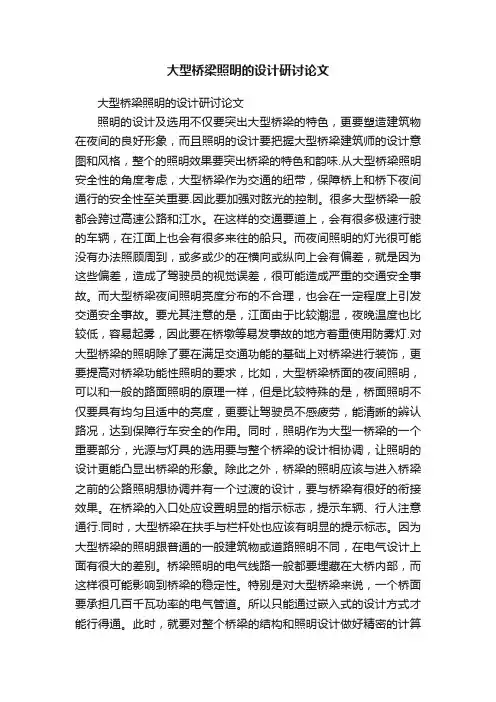 大型桥梁照明的设计研讨论文

大型桥梁照明的设计研讨论文

照明的设计及选用不仅要突出大型桥梁的特色，更要塑造建筑物在夜间的良好形象，而且照明的设计要把握大型桥梁建筑师的设计意图和风格，整个的照明效果要突出桥梁的特色和韵味.从大型桥梁照明安全性的角度考虑，大型桥梁作为交通的纽带，保障桥上和桥下夜间通行的安全性至关重要.因此要加强对眩光的控制。很多大型桥梁一般都会跨过高速公路和江水。在这样的交通要道上，会有很多极速行驶的车辆，在江面上也会有很多来往的船只。而夜间照明的灯光很可能没有办法照顾周到，或多或少的在横向或纵向上会有偏差，就是因为这些偏差，造成了驾驶员的视觉误差，很可能造成严重的交通安全事故。而大型桥梁夜间照明亮度分布的不合理，也会在一定程度上引发交通安全事故。要尤其注意的是，江面由于比较潮湿，夜晚温度也比较低，容易起雾，因此要在桥墩等易发事故的地方着重使用防雾灯.对大型桥梁的照明除了要在满足交通功能的基础上对桥梁进行装饰，更要提高对桥梁功能性照明的要求，比如，大型桥梁桥面的夜间照明，可以和一般的路面照明的原理一样，但是比较特殊的是，桥面照明不仅要具有均匀且适中的亮度，更要让驾驶员不感疲劳，能清晰的辨认路况，达到保障行车安全的作用。同时，照明作为大型一桥梁的一个重要部分，光源与灯具的选用要与整个桥梁的设计相协调，让照明的设计更能凸显出桥梁的形象。除此之外，桥梁的照明应该与进入桥梁之前的公路照明想协调并有一个过渡的设计，要与桥梁有很好的衔接效果。在桥梁的入口处应设置明显的指示标志，提示车辆、行人注意通行.同时，大型桥梁在扶手与栏杆处也应该有明显的提示标志。因为大型桥梁的照明跟普通的一般建筑物或道路照明不同，在电气设计上面有很大的差别。桥梁照明的电气线路一般都要埋藏在大桥内部，而这样很可能影响到桥梁的稳定性。特别是对大型桥梁来说，一个桥面要承担几百千瓦功率的电气管道。所以只能通过嵌入式的设计方式才能行得通。此时，就要对整个桥梁的结构和照明设计做好精密的计算